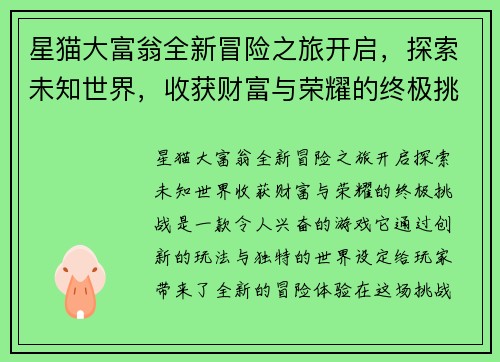 星猫大富翁全新冒险之旅开启，探索未知世界，收获财富与荣耀的终极挑

星猫大富翁全新冒险之旅开启探索未知世界收获财富与荣耀的终极挑战是一款令人兴奋的游戏它通过创新的玩法与独特的世界设定给玩家带来了全新的冒险体验在这场挑战